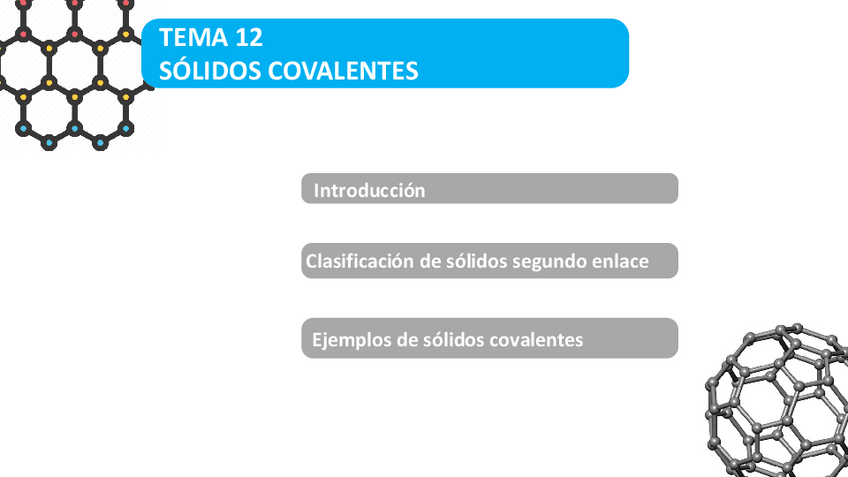 TEMA 12
SÓLIDOS COVALENTES

Introducción

Clasificación de sólidos segundo enlace

Ejemplos de sólidos covalentes